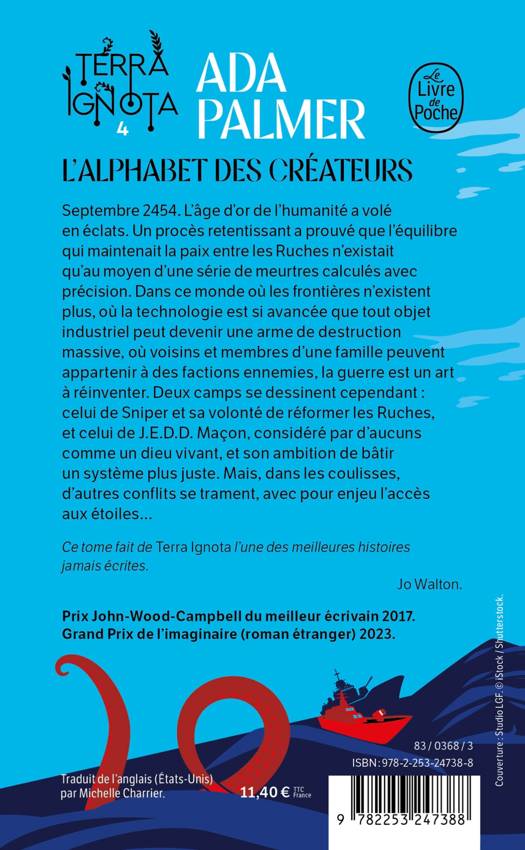 TERRA IGNOTA 4

ADA PALMER

Le Livre de Poche

L'ALPHABET DES CRÉATEURS

Septembre 2454. L'âge d'or de l'humanité a volé en éclats. Un procès retentissant a prouvé que l'équilibre qui maintenait la paix entre les Ruches n'existait qu'au moyen d'une série de meurtres calculés avec précision. Dans ce monde où les frontières n'existent plus, où la technologie est si avancée que tout objet industriel peut devenir une arme de destruction massive, où voisins et membres d'une famille peuvent appartenir à des factions ennemies, la guerre est un art à réinventer. Deux camps se dessinent cependant : celui de Sniper et sa volonté de réformer les Ruches, et celui de J.E.D.D. Maçon, considéré par d'aucuns comme un dieu vivant, et son ambition de bâtir un système plus juste. Mais, dans les coulisses, d'autres conflits se trament, avec pour enjeu l'accès aux étoiles...

Ce tome fait de Terra Ignota l'une des meilleures histoires jamais écrites.

Jo Walton.

Prix John-Wood-Campbell du meilleur écrivain 2017.
Grand Prix de l'imaginaire (roman étranger) 2023.

Couverture : Studio LGF. © iStock / Shutterstock.

83 / 0368 / 3

ISBN : 978-2-253-24738-8

Traduit de l'anglais (États-Unis) par Michelle Charrier.

11,40 € TTC France

9 782253 247388